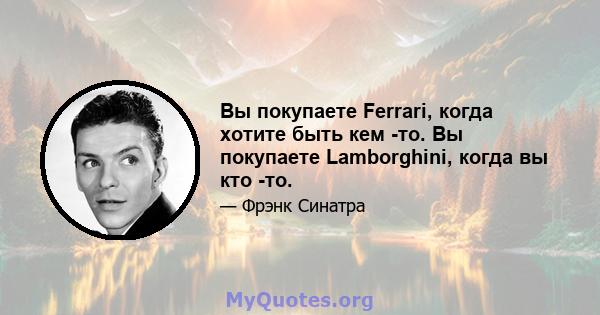 Вы покупаете Ferrari, когда хотите быть кем -то. Вы покупаете Lamborghini, когда вы кто -то.

— Фрэнк Синатра

MyQuotes.org